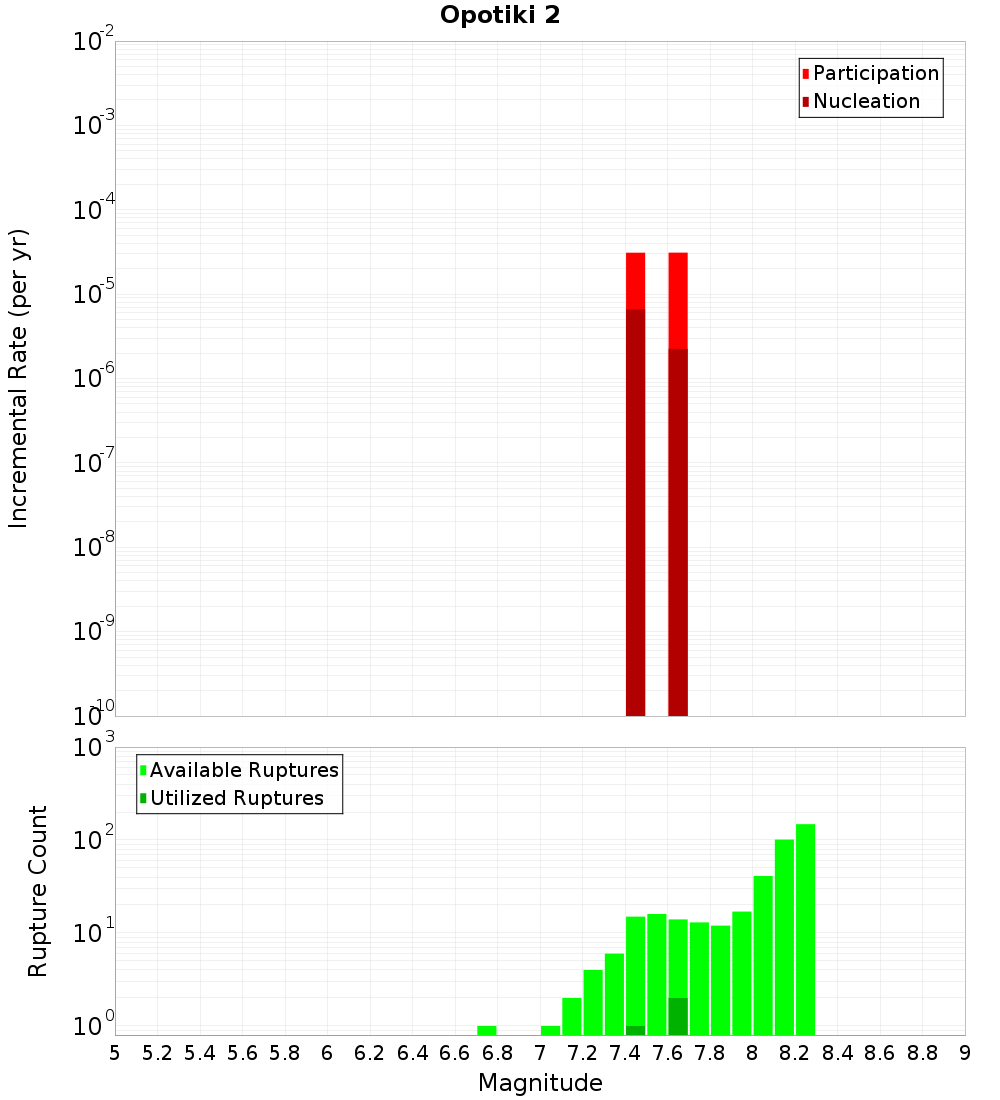 Opotiki 2

Participation
Nucleation

Incremental Rate (per yr)

$10^{-2}$
$10^{-3}$
$10^{-4}$
$10^{-5}$
$10^{-6}$
$10^{-7}$
$10^{-8}$
$10^{-9}$
$10^{-10}$

Available Ruptures
Utilized Ruptures

Rupture Count

$10^{3}$
$10^{2}$
$10^{1}$
$10^{0}$

5 5.2 5.4 5.6 5.8 6 6.2 6.4 6.6 6.8 7 7.2 7.4 7.6 7.8 8 8.2 8.4 8.6 8.8 9

Magnitude